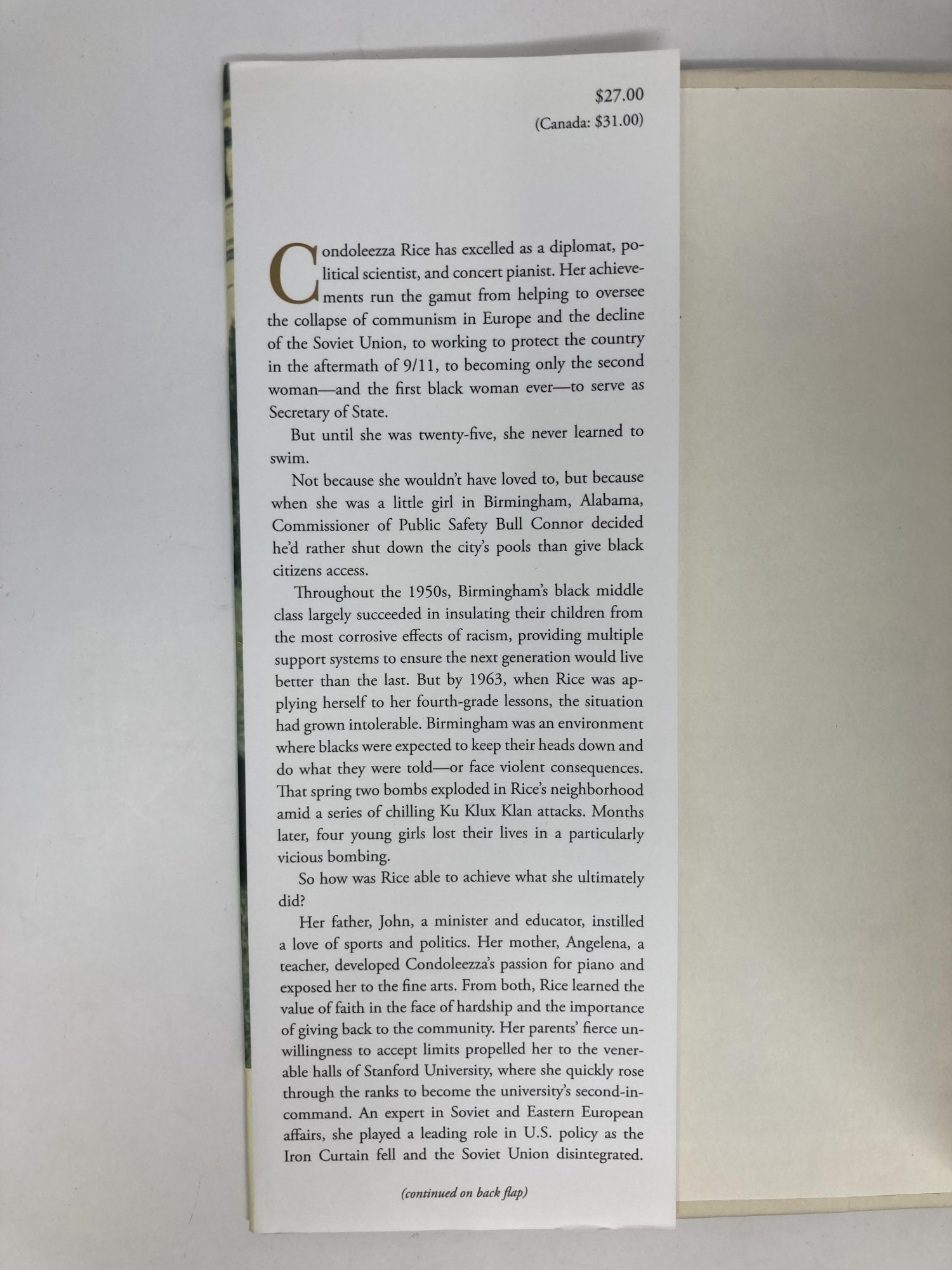 $27.00
(Canada: $31.00)

Condoleezza Rice has excelled as a diplomat, political scientist, and concert pianist. Her achievements run the gamut from helping to oversee the collapse of communism in Europe and the decline of the Soviet Union, to working to protect the country in the aftermath of 9/11, to becoming only the second woman—and the first black woman ever—to serve as Secretary of State.

But until she was twenty-five, she never learned to swim.

Not because she wouldn't have loved to, but because when she was a little girl in Birmingham, Alabama, Commissioner of Public Safety Bull Connor decided he'd rather shut down the city's pools than give black citizens access.

Throughout the 1950s, Birmingham's black middle class largely succeeded in insulating their children from the most corrosive effects of racism, providing multiple support systems to ensure the next generation would live better than the last. But by 1963, when Rice was applying herself to her fourth-grade lessons, the situation had grown intolerable. Birmingham was an environment where blacks were expected to keep their heads down and do what they were told—or face violent consequences. That spring two bombs exploded in Rice's neighborhood amid a series of chilling Ku Klux Klan attacks. Months later, four young girls lost their lives in a particularly vicious bombing.

So how was Rice able to achieve what she ultimately did?

Her father, John, a minister and educator, instilled a love of sports and politics. Her mother, Angelena, a teacher, developed Condoleezza's passion for piano and exposed her to the fine arts. From both, Rice learned the value of faith in the face of hardship and the importance of giving back to the community. Her parents' fierce unwillingness to accept limits propelled her to the venerable halls of Stanford University, where she quickly rose through the ranks to become the university's second-in-command. An expert in Soviet and Eastern European affairs, she played a leading role in U.S. policy as the Iron Curtain fell and the Soviet Union disintegrated.

(continued on back flap)